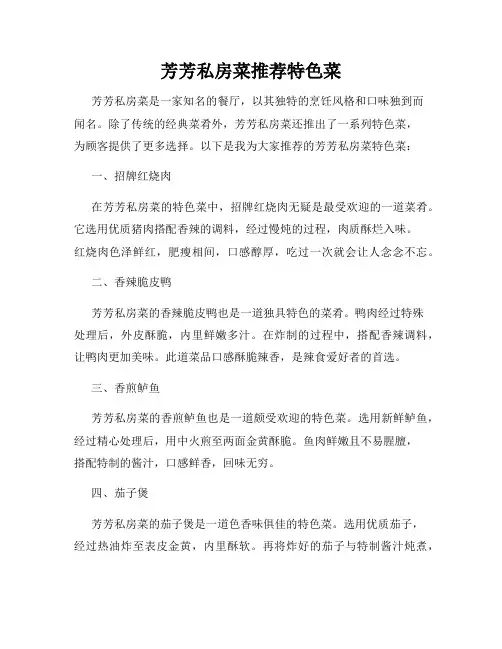 芳芳私房菜推荐特色菜

芳芳私房菜是一家知名的餐厅，以其独特的烹饪风格和口味独到而闻名。除了传统的经典菜肴外，芳芳私房菜还推出了一系列特色菜，为顾客提供了更多选择。以下是我为大家推荐的芳芳私房菜特色菜：

一、招牌红烧肉

在芳芳私房菜的特色菜中，招牌红烧肉无疑是最受欢迎的一道菜肴。它选用优质猪肉搭配香辣的调料，经过慢炖的过程，肉质酥烂入味。红烧肉色泽鲜红，肥瘦相间，口感醇厚，吃过一次就会让人念念不忘。

二、香辣脆皮鸭

芳芳私房菜的香辣脆皮鸭也是一道独具特色的菜肴。鸭肉经过特殊处理后，外皮酥脆，内里鲜嫩多汁。在炸制的过程中，搭配香辣调料，让鸭肉更加美味。此道菜品口感酥脆辣香，是辣食爱好者的首选。

三、香煎鲈鱼

芳芳私房菜的香煎鲈鱼也是一道颇受欢迎的特色菜。选用新鲜鲈鱼，经过精心处理后，用中火煎至两面金黄酥脆。鱼肉鲜嫩且不易腥膻，搭配特制的酱汁，口感鲜香，回味无穷。

四、茄子煲

芳芳私房菜的茄子煲是一道色香味俱佳的特色菜。选用优质茄子，经过热油炸至表皮金黄，内里酥软。再将炸好的茄子与特制酱汁炖煮，